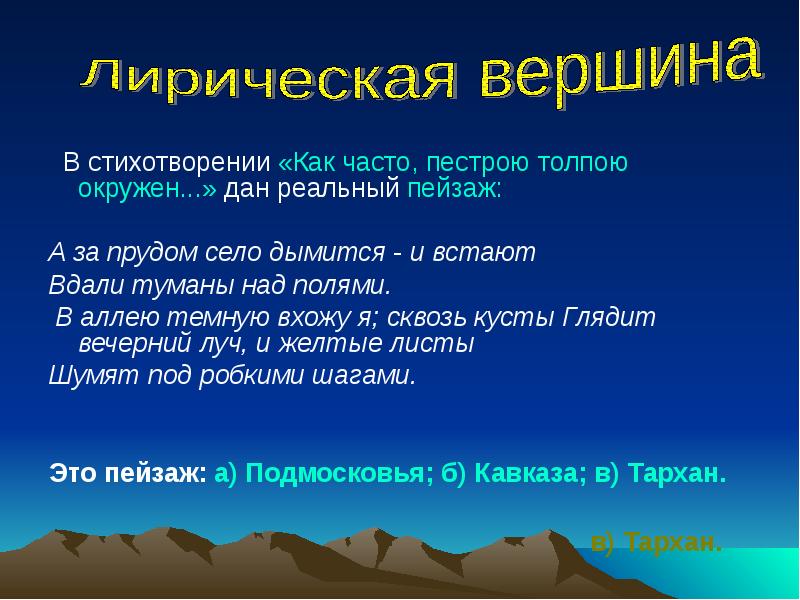 Лирическая вершина

В стихотворении «Как часто, пестрою толпою окружен…» дан реальный пейзаж:

А за прудом село дымится - и встают
Вдали туманы над полями.
В аллею темную вхожу я; сквозь кусты Глядит вечерний луч, и желтые листы
Шумят под робкими шагами.

Это пейзаж: а) Подмосковья; б) Кавказа; в) Тархан.

в) Тархан.